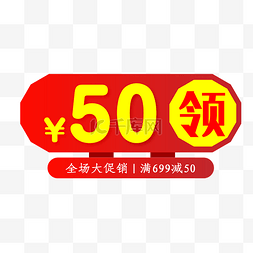 ¥50 领

千库网

全场大促销 | 满699减50